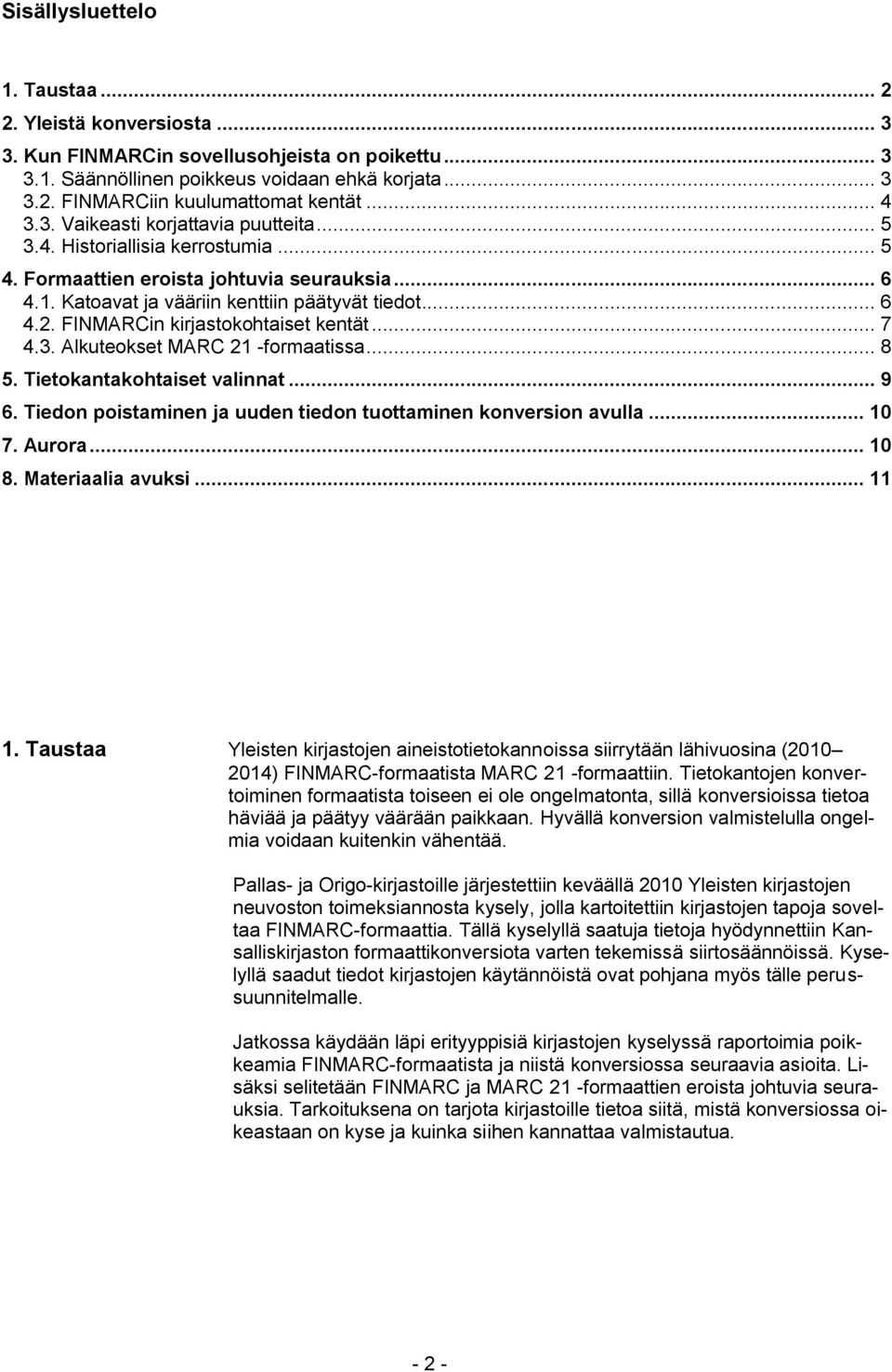 Sisällysluettelo

1. Taustaa ... 2
2. Yleistä konversiosta ... 3
3. Kun FINMARCin sovellusohjeista on poikettu ... 3
3.1. Säännöllinen poikkeus voidaan ehkä korjata ... 3
3.2. FINMARCiin kuulumattomat kentät ... 4
3.3. Vaikeasti korjattavia puutteita ... 5
3.4. Historiallisia kerrostumia ... 5
4. Formaattien eroista johtuvia seurauksia ... 6
4.1. Katoavat ja vääriin kenttiin päätyvät tiedot ... 6
4.2. FINMARCin kirjastokohtaiset kentät ... 7
4.3. Alkuteokset MARC 21 -formaatissa ... 8
5. Tietokantakohtaiset valinnat ... 9
6. Tiedon poistaminen ja uuden tiedon tuottaminen konversion avulla ... 10
7. Aurora ... 10
8. Materiaalia avuksi ... 11

1. Taustaa

Yleisten kirjastojen aineistotietokannoissa siirrytään lähivuosina (2010 2014) FINMARC-formaatista MARC 21 -formaattiin. Tietokantojen konvertoiminen formaatista toiseen ei ole ongelmatonta, sillä konversioissa tietoa häviää ja päätyy väärään paikkaan. Hyvällä konversion valmistelulla ongelmia voidaan kuitenkin vähentää.

Pallas- ja Origo-kirjastoille järjestettiin keväällä 2010 Yleisten kirjastojen neuvoston toimeksiannosta kysely, jolla kartoitettiin kirjastojen tapoja soveltaa FINMARC-formaattia. Tällä kyselyllä saatuja tietoja hyödynnettiin Kansalliskirjaston formaattikonversiota varten tekemissä siirtosäännöissä. Kyselyllä saadut tiedot kirjastojen käytännöistä ovat pohjana myös tälle perussuunnitelmalle.

Jatkossa käydään läpi erityyppisiä kirjastojen kyselyssä raportoimia poikkeamia FINMARC-formaatista ja niistä konversiossa seuraavia asioita. Lisäksi selitetään FINMARC ja MARC 21 -formaattien eroista johtuvia seurauksia. Tarkoituksena on tarjota kirjastoille tietoa siitä, mistä konversiossa oikeastaan on kyse ja kuinka siihen kannattaa valmistautua.

- 2 -